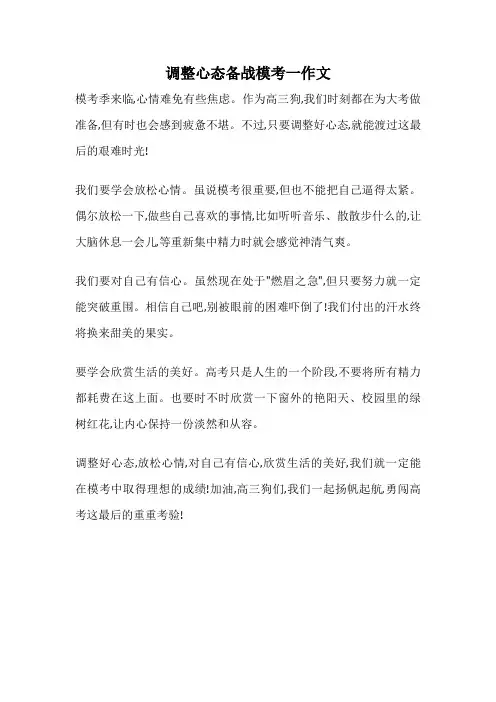 调整心态备战模考一作文

模考季来临,心情难免有些焦虑。作为高三狗,我们时刻都在为大考做准备,但有时也会感到疲惫不堪。不过,只要调整好心态,就能渡过这最后的艰难时光!

我们要学会放松心情。虽说模考很重要,但也不能把自己逼得太紧。偶尔放松一下,做些自己喜欢的事情,比如听听音乐、散散步什么的,让大脑休息一会儿,等重新集中精力时就会感觉神清气爽。

我们要对自己有信心。虽然现在处于"燃眉之急",但只要努力就一定能突破重围。相信自己吧,别被眼前的困难吓倒了!我们付出的汗水终将换来甜美的果实。

要学会欣赏生活的美好。高考只是人生的一个阶段,不要将所有精力都耗费在这上面。也要时不时欣赏一下窗外的艳阳天、校园里的绿树红花,让内心保持一份淡然和从容。

调整好心态,放松心情,对自己有信心,欣赏生活的美好,我们就一定能在模考中取得理想的成绩!加油,高三狗们,我们一起扬帆起航,勇闯高考这最后的重重考验!